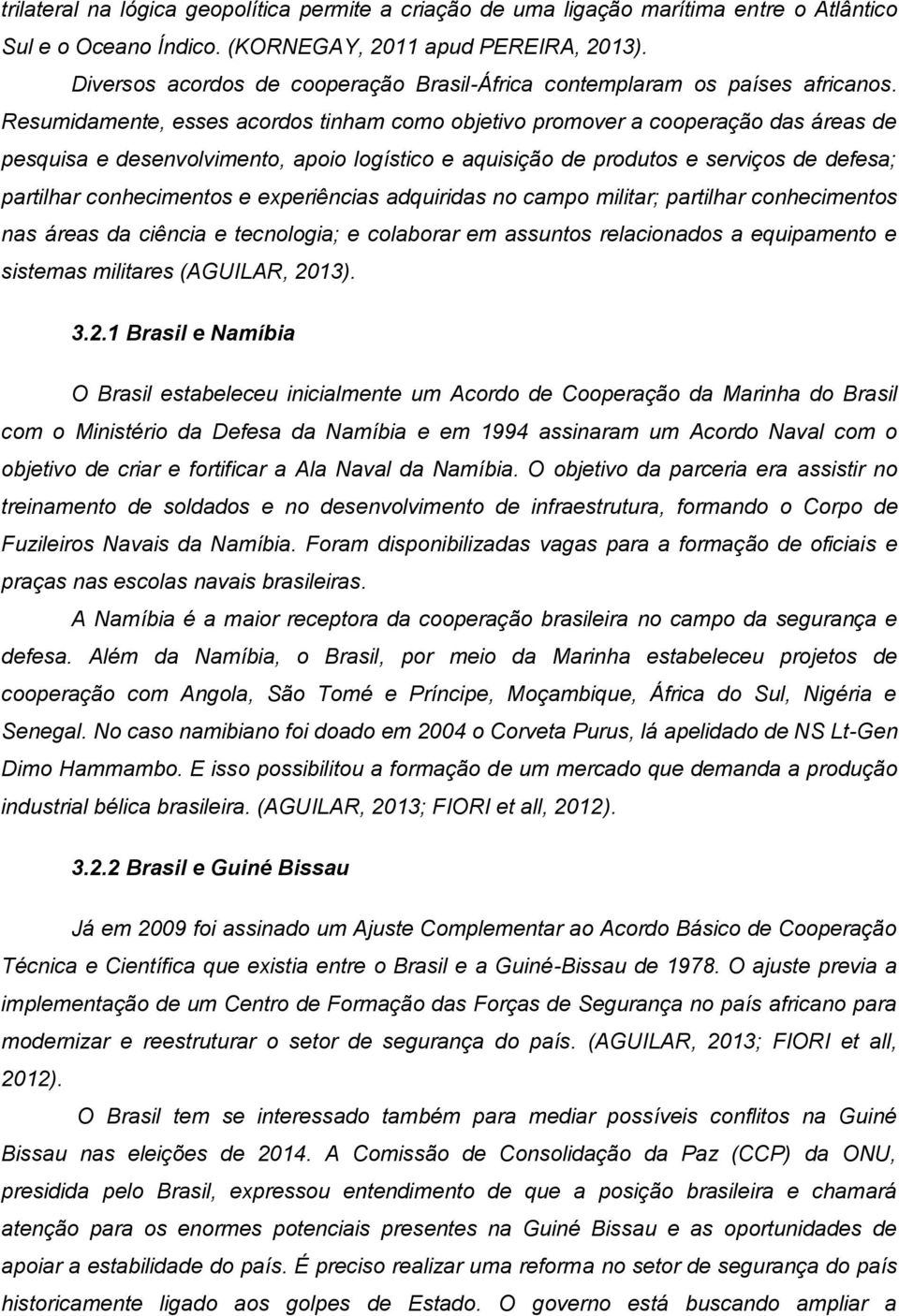 trilateral na lógica geopolítica permite a criação de uma ligação marítima entre o Atlântico Sul e o Oceano Índico. (KORNEGAY, 2011 apud PEREIRA, 2013).

Diversos acordos de cooperação Brasil-África contemplaram os países africanos. Resumidamente, esses acordos tinham como objetivo promover a cooperação das áreas de pesquisa e desenvolvimento, apoio logístico e aquisição de produtos e serviços de defesa; partilhar conhecimentos e experiências adquiridas no campo militar; partilhar conhecimentos nas áreas da ciência e tecnologia; e colaborar em assuntos relacionados a equipamento e sistemas militares (AGUILAR, 2013).

3.2.1 Brasil e Namíbia

O Brasil estabeleceu inicialmente um Acordo de Cooperação da Marinha do Brasil com o Ministério da Defesa da Namíbia e em 1994 assinaram um Acordo Naval com o objetivo de criar e fortificar a Ala Naval da Namíbia. O objetivo da parceria era assistir no treinamento de soldados e no desenvolvimento de infraestrutura, formando o Corpo de Fuzileiros Navais da Namíbia. Foram disponibilizadas vagas para a formação de oficiais e praças nas escolas navais brasileiras.

A Namíbia é a maior receptora da cooperação brasileira no campo da segurança e defesa. Além da Namíbia, o Brasil, por meio da Marinha estabeleceu projetos de cooperação com Angola, São Tomé e Príncipe, Moçambique, África do Sul, Nigéria e Senegal. No caso namibiano foi doado em 2004 o Corveta Purus, lá apelidado de NS Lt-Gen Dimo Hammambo. E isso possibilitou a formação de um mercado que demanda a produção industrial bélica brasileira. (AGUILAR, 2013; FIORI et all, 2012).

3.2.2 Brasil e Guiné Bissau

Já em 2009 foi assinado um Ajuste Complementar ao Acordo Básico de Cooperação Técnica e Científica que existia entre o Brasil e a Guiné-Bissau de 1978. O ajuste previa a implementação de um Centro de Formação das Forças de Segurança no país africano para modernizar e reestruturar o setor de segurança do país. (AGUILAR, 2013; FIORI et all, 2012).

O Brasil tem se interessado também para mediar possíveis conflitos na Guiné Bissau nas eleições de 2014. A Comissão de Consolidação da Paz (CCP) da ONU, presidida pelo Brasil, expressou entendimento de que a posição brasileira e chamará atenção para os enormes potenciais presentes na Guiné Bissau e as oportunidades de apoiar a estabilidade do país. É preciso realizar uma reforma no setor de segurança do país historicamente ligado aos golpes de Estado. O governo está buscando ampliar a